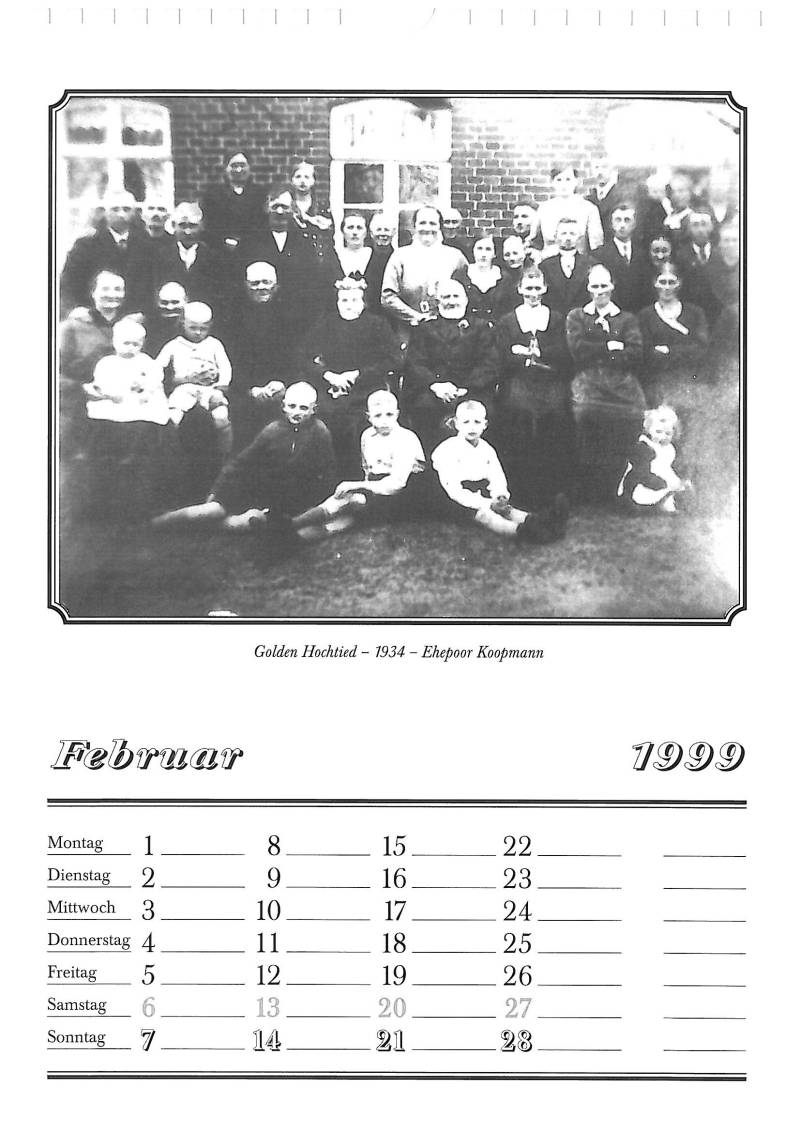 Golden Hochtied – 1934 – Ehepoor Koopmann

Februar 1999

| | | | | | |
|---|---|---|---|---|---|
| Montag | 1 | 8 | 15 | 22 | |
| Dienstag | 2 | 9 | 16 | 23 | |
| Mittwoch | 3 | 10 | 17 | 24 | |
| Donnerstag | 4 | 11 | 18 | 25 | |
| Freitag | 5 | 12 | 19 | 26 | |
| Samstag | 6 | 13 | 20 | 27 | |
| Sonntag | 7 | 14 | 21 | 28 | |